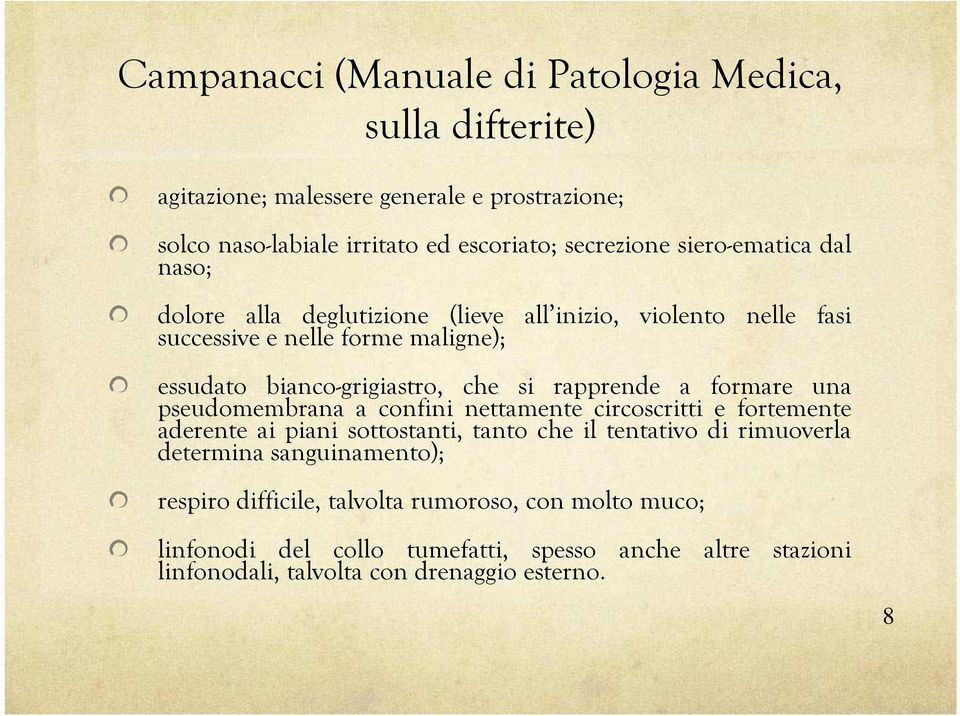 Campanacci (Manuale di Patologia Medica, sulla difterite)

agitazione; malessere generale e prostrazione;

solco naso-labiale irritato ed escoriato; secrezione siero-ematica dal naso;

dolore alla deglutizione (lieve all'inizio, violento nelle fasi successive e nelle forme maligne);

essudato bianco-grigiastro, che si rapprende a formare una pseudomembrana a confini nettamente circoscritti e fortemente aderente ai piani sottostanti, tanto che il tentativo di rimuoverla determina sanguinamento);

respiro difficile, talvolta rumoroso, con molto muco;

linfonodi del collo tumefatti, spesso anche altre stazioni linfonodali, talvolta con drenaggio esterno.

8